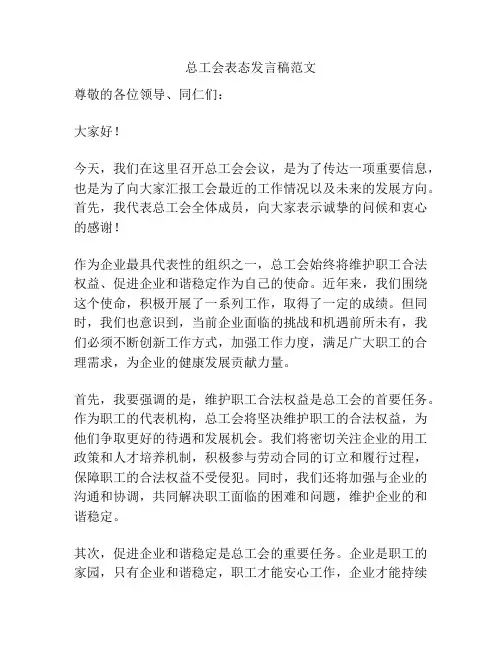 总工会表态发言稿范文

尊敬的各位领导、同仁们：

大家好！

今天，我们在这里召开总工会会议，是为了传达一项重要信息，也是为了向大家汇报工会最近的工作情况以及未来的发展方向。首先，我代表总工会全体成员，向大家表示诚挚的问候和衷心的感谢！

作为企业最具代表性的组织之一，总工会始终将维护职工合法权益、促进企业和谐稳定作为自己的使命。近年来，我们围绕这个使命，积极开展了一系列工作，取得了一定的成绩。但同时，我们也意识到，当前企业面临的挑战和机遇前所未有，我们必须不断创新工作方式，加强工作力度，满足广大职工的合理需求，为企业的健康发展贡献力量。

首先，我要强调的是，维护职工合法权益是总工会的首要任务。作为职工的代表机构，总工会将坚决维护职工的合法权益，为他们争取更好的待遇和发展机会。我们将密切关注企业的用工政策和人才培养机制，积极参与劳动合同的订立和履行过程，保障职工的合法权益不受侵犯。同时，我们还将加强与企业的沟通和协调，共同解决职工面临的困难和问题，维护企业的和谐稳定。

其次，促进企业和谐稳定是总工会的重要任务。企业是职工的家园，只有企业和谐稳定，职工才能安心工作，企业才能持续